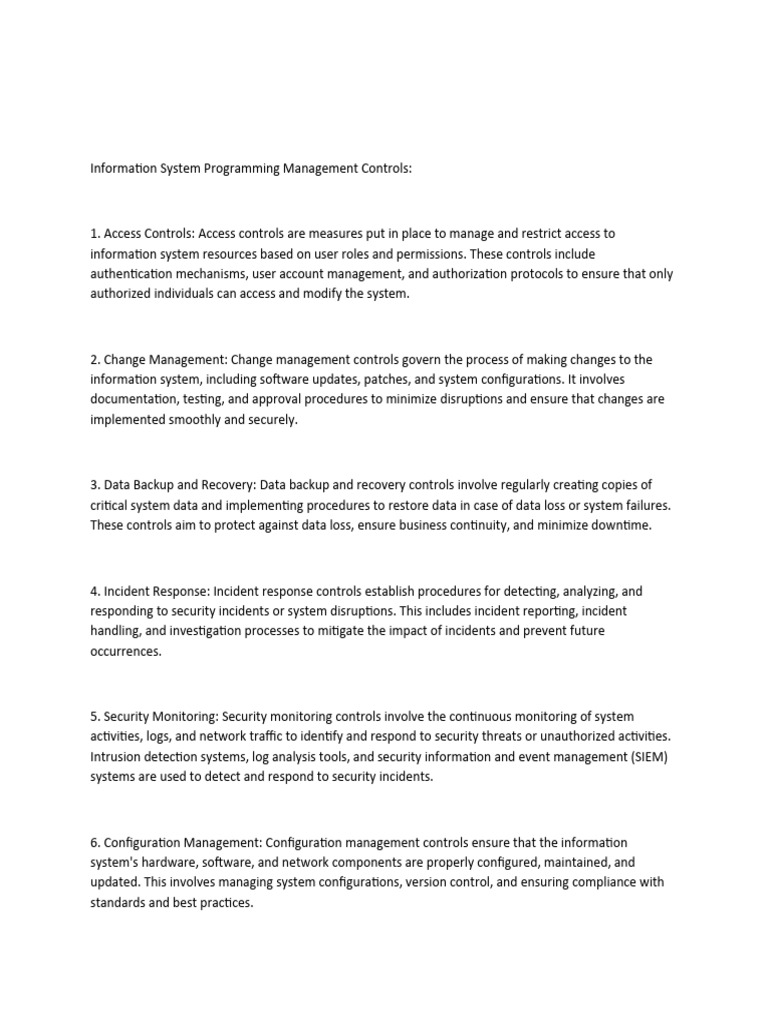 Information System Programming Management Controls:

1. Access Controls: Access controls are measures put in place to manage and restrict access to information system resources based on user roles and permissions. These controls include authentication mechanisms, user account management, and authorization protocols to ensure that only authorized individuals can access and modify the system.

2. Change Management: Change management controls govern the process of making changes to the information system, including software updates, patches, and system configurations. It involves documentation, testing, and approval procedures to minimize disruptions and ensure that changes are implemented smoothly and securely.

3. Data Backup and Recovery: Data backup and recovery controls involve regularly creating copies of critical system data and implementing procedures to restore data in case of data loss or system failures. These controls aim to protect against data loss, ensure business continuity, and minimize downtime.

4. Incident Response: Incident response controls establish procedures for detecting, analyzing, and responding to security incidents or system disruptions. This includes incident reporting, incident handling, and investigation processes to mitigate the impact of incidents and prevent future occurrences.

5. Security Monitoring: Security monitoring controls involve the continuous monitoring of system activities, logs, and network traffic to identify and respond to security threats or unauthorized activities. Intrusion detection systems, log analysis tools, and security information and event management (SIEM) systems are used to detect and respond to security incidents.

6. Configuration Management: Configuration management controls ensure that the information system's hardware, software, and network components are properly configured, maintained, and updated. This involves managing system configurations, version control, and ensuring compliance with standards and best practices.